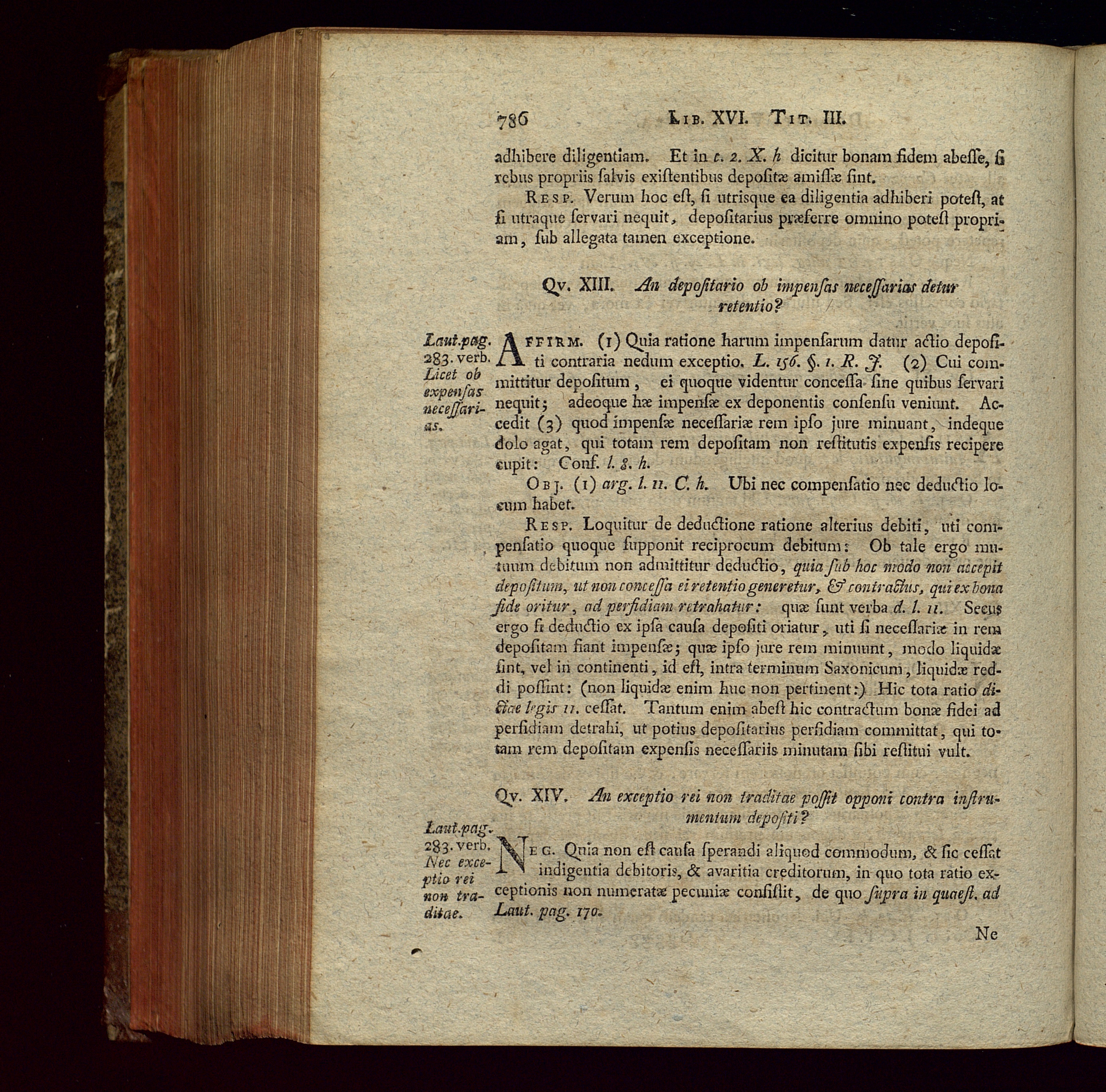 786 LIB. XVI. TIT. III.

adhibere diligentiam. Et in c. 2. X. h dicitur bonam fidem abesse, si rebus propriis salvis existentibus depositæ amissæ sint.

RESP. Verum hoc est, si utrisque ea diligentia adhiberi potest, at si utraque servari nequit, depositarius præferre omnino potest propriam, sub allegata tamen exceptione.

QV. XIII. An depositario ob impensas necessarias detur retentio?

Laut. pag. 283. verb. Licet ob expensas necessarias.

AFFIRM. (1) Quia ratione harum impensarum datur actio depositi contraria nedum exceptio. L. 156. §. 1. R. J. (2) Cui committitur depositum, ei quoque videntur concessa sine quibus servari nequit; adeoque hæ impensæ ex deponentis consensu veniunt. Accedit (3) quod impensæ necessariæ rem ipso jure minuant, indeque dolo agat, qui totam rem depositam non restitutis expensis recipere cupit: Conf. l. 8. h.

OBJ. (1) arg. l. 11. C. h. Ubi nec compensatio nec deductio locum habet.

RESP. Loquitur de deductione ratione alterius debiti, uti compensatio quoque supponit reciprocum debitum: Ob tale ergo mutuum debitum non admittitur deductio, quia sub hoc modo non accepit depositum, ut non concessa ei retentio generetur, & contractus, qui ex bona fide oritur, ad perfidiam retrahatur: quæ sunt verba d. l. 11. Secus ergo si deductio ex ipsa causa depositi oriatur, uti si necessariæ in rem depositam fiant impensæ; quæ ipso jure rem minuunt, modo liquidæ sint, vel in continenti, id est, intra terminum Saxonicum, liquidæ reddi possint: (non liquidæ enim huc non pertinent:) Hic tota ratio dictae legis 11. cessat. Tantum enim abest hic contractum bonæ fidei ad perfidiam detrahi, ut potius depositarius perfidiam committat, qui totam rem depositam expensis necessariis minutam sibi restitui vult.

QV. XIV. An exceptio rei non traditae possit opponi contra instrumentum depositi?

Laut. pag. 283. verb. Nec exceptio rei non traditae.

NEG. Quia non est causa sperandi aliquod commodum, & sic cessat indigentia debitoris, & avaritia creditorum, in quo tota ratio exceptionis non numeratæ pecuniæ consistit, de quo supra in quaest. ad Laut. pag. 170.

Ne